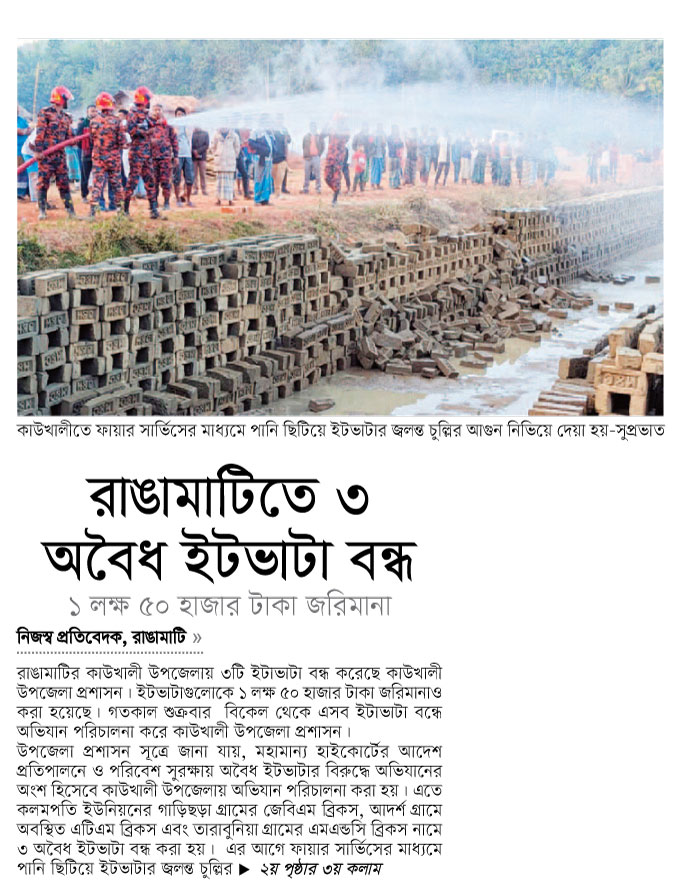 কাউখালীতে ফায়ার সার্ভিসের মাধ্যমে পানি ছিটিয়ে ইটভাটার জ্বলন্ত চুল্লির আগুন নিভিয়ে দেয়া হয়-সুপ্রভাত

রাঙামাটিতে ৩ অবৈধ ইটভাটা বন্ধ

১ লক্ষ ৫০ হাজার টাকা জরিমানা

নিজস্ব প্রতিবেদক, রাঙামাটি »

রাঙামাটির কাউখালী উপজেলায় ৩টি ইটাভাটা বন্ধ করেছে কাউখালী উপজেলা প্রশাসন। ইটভাটাগুলোকে ১ লক্ষ ৫০ হাজার টাকা জরিমানাও করা হয়েছে। গতকাল শুক্রবার বিকেল থেকে এসব ইটাভাটা বন্ধে অভিযান পরিচালনা করে কাউখালী উপজেলা প্রশাসন।

উপজেলা প্রশাসন সূত্রে জানা যায়, মহামান্য হাইকোর্টের আদেশ প্রতিপালনে ও পরিবেশ সুরক্ষায় অবৈধ ইটভাটার বিরুদ্ধে অভিযানের অংশ হিসেবে কাউখালী উপজেলায় অভিযান পরিচালনা করা হয়। এতে কলমপতি ইউনিয়নের গাড়িছড়া গ্রামের জেবিএম ব্রিকস, আদর্শ গ্রামে অবস্থিত এটিএম ব্রিকস এবং তারাবুনিয়া গ্রামের এমএন্ডসি ব্রিকস নামে ৩ অবৈধ ইটভাটা বন্ধ করা হয়। এর আগে ফায়ার সার্ভিসের মাধ্যমে পানি ছিটিয়ে ইটভাটার জ্বলন্ত চুল্লির ► ২য় পৃষ্ঠার ৩য় কলাম